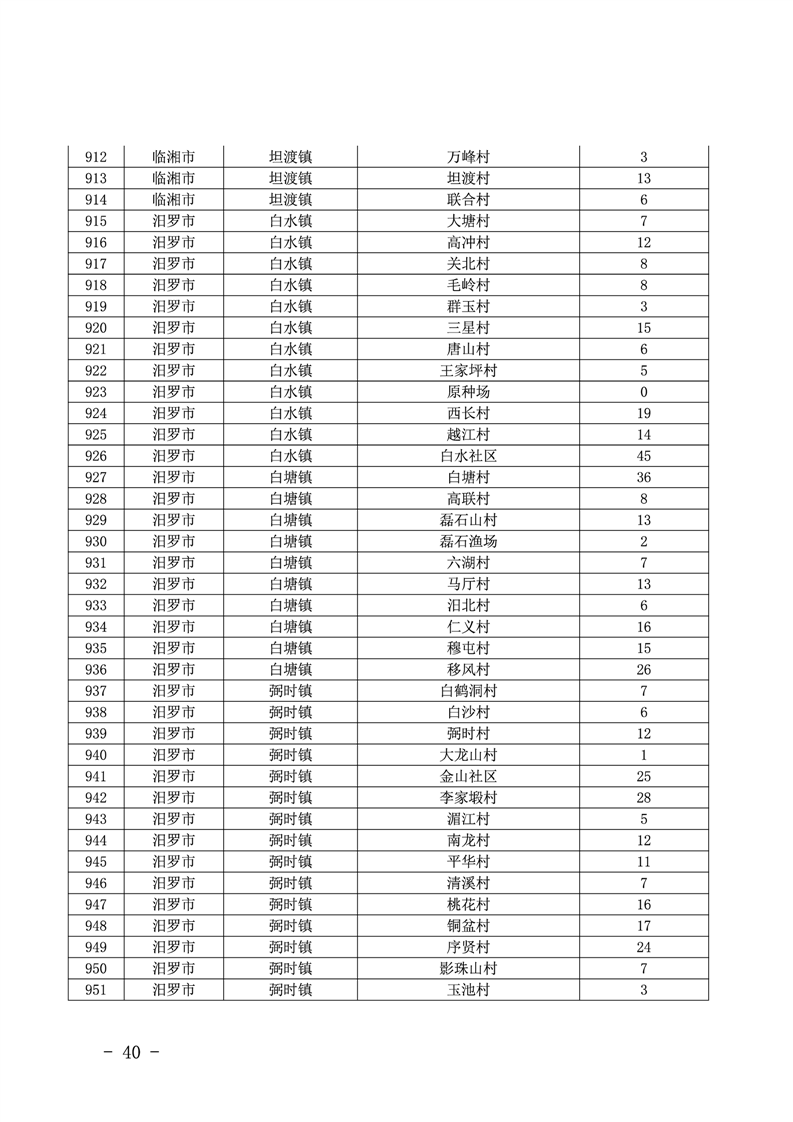 | 912 | 临湘市 | 坦渡镇 | 万峰村 | 3 |
|---|---|---|---|---|
| 913 | 临湘市 | 坦渡镇 | 坦渡村 | 13 |
| 914 | 临湘市 | 坦渡镇 | 联合村 | 6 |
| 915 | 汨罗市 | 白水镇 | 大塘村 | 7 |
| 916 | 汨罗市 | 白水镇 | 高冲村 | 12 |
| 917 | 汨罗市 | 白水镇 | 关北村 | 8 |
| 918 | 汨罗市 | 白水镇 | 毛岭村 | 8 |
| 919 | 汨罗市 | 白水镇 | 群玉村 | 3 |
| 920 | 汨罗市 | 白水镇 | 三星村 | 15 |
| 921 | 汨罗市 | 白水镇 | 唐山村 | 6 |
| 922 | 汨罗市 | 白水镇 | 王家坪村 | 5 |
| 923 | 汨罗市 | 白水镇 | 原种场 | 0 |
| 924 | 汨罗市 | 白水镇 | 西长村 | 19 |
| 925 | 汨罗市 | 白水镇 | 越江村 | 14 |
| 926 | 汨罗市 | 白水镇 | 白水社区 | 45 |
| 927 | 汨罗市 | 白塘镇 | 白塘村 | 36 |
| 928 | 汨罗市 | 白塘镇 | 高联村 | 8 |
| 929 | 汨罗市 | 白塘镇 | 磊石山村 | 13 |
| 930 | 汨罗市 | 白塘镇 | 磊石渔场 | 2 |
| 931 | 汨罗市 | 白塘镇 | 六湖村 | 7 |
| 932 | 汨罗市 | 白塘镇 | 马厅村 | 13 |
| 933 | 汨罗市 | 白塘镇 | 汨北村 | 6 |
| 934 | 汨罗市 | 白塘镇 | 仁义村 | 16 |
| 935 | 汨罗市 | 白塘镇 | 穆屯村 | 15 |
| 936 | 汨罗市 | 白塘镇 | 移风村 | 26 |
| 937 | 汨罗市 | 弼时镇 | 白鹤洞村 | 7 |
| 938 | 汨罗市 | 弼时镇 | 白沙村 | 6 |
| 939 | 汨罗市 | 弼时镇 | 弼时村 | 12 |
| 940 | 汨罗市 | 弼时镇 | 大龙山村 | 1 |
| 941 | 汨罗市 | 弼时镇 | 金山社区 | 25 |
| 942 | 汨罗市 | 弼时镇 | 李家塅村 | 28 |
| 943 | 汨罗市 | 弼时镇 | 湄江村 | 5 |
| 944 | 汨罗市 | 弼时镇 | 南龙村 | 12 |
| 945 | 汨罗市 | 弼时镇 | 平华村 | 11 |
| 946 | 汨罗市 | 弼时镇 | 清溪村 | 7 |
| 947 | 汨罗市 | 弼时镇 | 桃花村 | 16 |
| 948 | 汨罗市 | 弼时镇 | 铜盆村 | 17 |
| 949 | 汨罗市 | 弼时镇 | 序贤村 | 24 |
| 950 | 汨罗市 | 弼时镇 | 影珠山村 | 7 |
| 951 | 汨罗市 | 弼时镇 | 玉池村 | 3 |

- 40 -